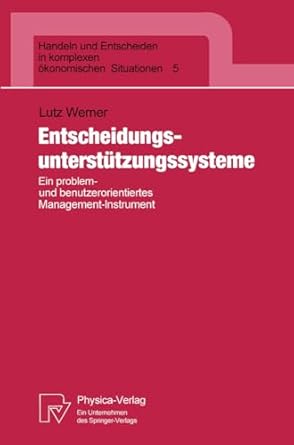 Handeln und Entscheiden in komplexen ökonomischen Situationen 5

Lutz Werner

Entscheidungsunterstützungssysteme

Ein problem- und benutzerorientiertes Management-Instrument

Physica-Verlag
Ein Unternehmen des Springer-Verlags